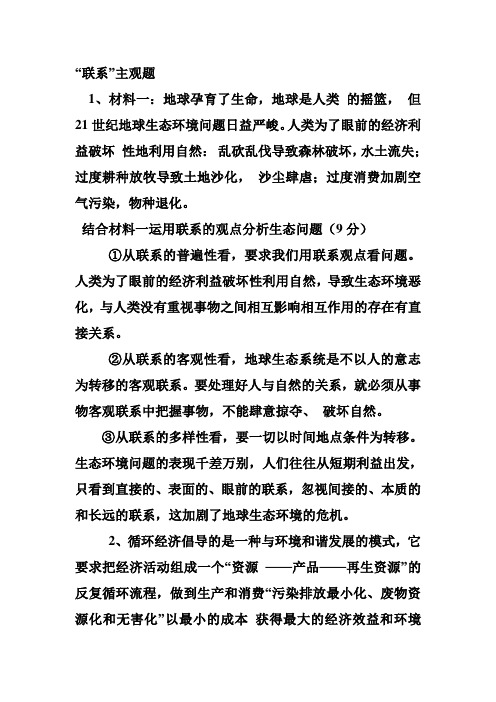 “联系”主观题

1、材料一：地球孕育了生命，地球是人类 的摇篮， 但 21 世纪地球生态环境问题日益严峻。人类为了眼前的经济利益破坏 性地利用自然：乱砍乱伐导致森林破坏，水土流失；过度耕种放牧导致土地沙化， 沙尘肆虐；过度消费加剧空气污染，物种退化。

结合材料一运用联系的观点分析生态问题（9 分）

①从联系的普遍性看，要求我们用联系观点看问题。人类为了眼前的经济利益破坏性利用自然，导致生态环境恶化，与人类没有重视事物之间相互影响相互作用的存在有直接关系。

②从联系的客观性看，地球生态系统是不以人的意志为转移的客观联系。要处理好人与自然的关系，就必须从事物客观联系中把握事物，不能肆意掠夺、 破坏自然。

③从联系的多样性看，要一切以时间地点条件为转移。生态环境问题的表现千差万别，人们往往从短期利益出发，只看到直接的、表面的、眼前的联系，忽视间接的、本质的和长远的联系，这加剧了地球生态环境的危机。

2、循环经济倡导的是一种与环境和谐发展的模式，它要求把经济活动组成一个“资源 ——产品——再生资源”的反复循环流程，做到生产和消费“污染排放最小化、废物资源化和无害化”以最小的成本 获得最大的经济效益和环境